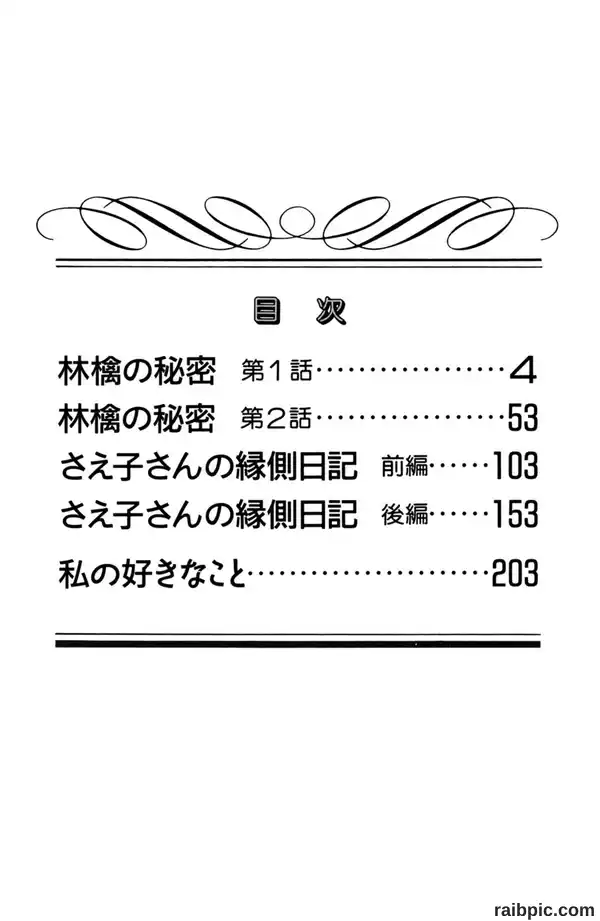 目次

林檎の秘密 第1話 4

林檎の秘密 第2話 53

さえ子さんの縁側日記 前編 103

さえ子さんの縁側日記 後編 153

私の好きなこと 203

raibpic.com